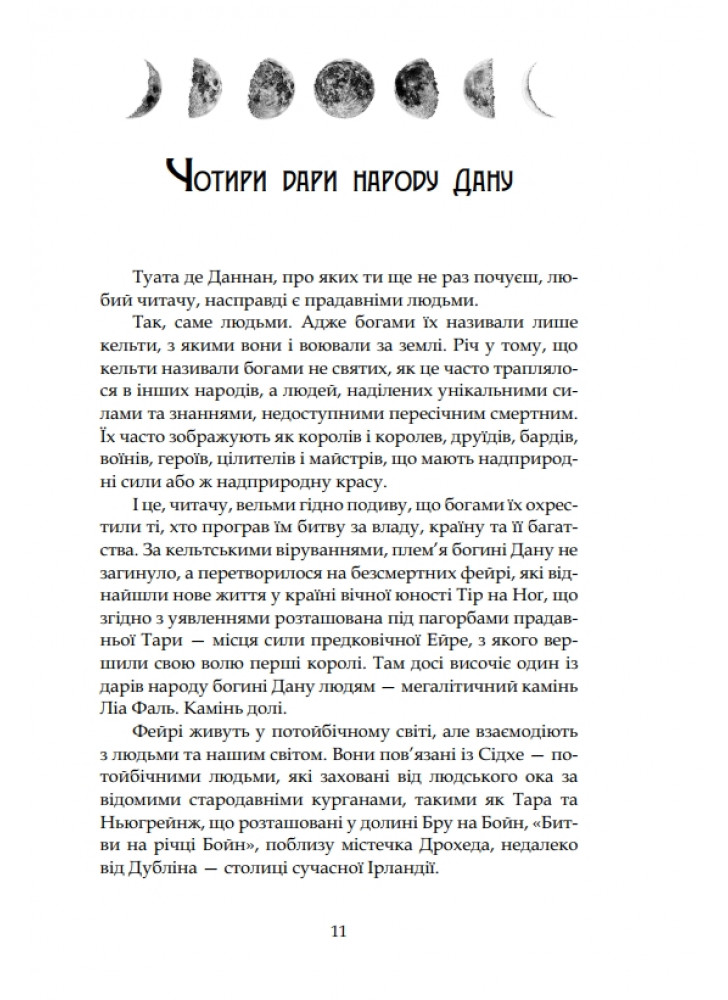 Чотири дари народу Дану

Туата де Даннан, про яких ти ще не раз почуєш, любий читачу, насправді є прадавніми людьми.

Так, саме людьми. Адже богами їх називали лише кельти, з якими вони і воювали за землі. Річ у тому, що кельти називали богами не святих, як це часто траплялося в інших народів, а людей, наділених унікальними силами та знаннями, недоступними пересічним смертним. Їх часто зображують як королів і королев, друїдів, бардів, воїнів, героїв, цілителів і майстрів, що мають надприродні сили або ж надприродну красу.

І це, читачу, вельми гідно подиву, що богами їх охрестили ті, хто програв їм битву за владу, країну та її багатства. За кельтськими віруваннями, плем'я богині Дану не загинуло, а перетворилося на безсмертних фейрі, які віднайшли нове життя у країні вічної юності Тір на Ног, що згідно з уявленнями розташована під пагорбами прадавньої Тари — місця сили предковічної Ейре, з якого вершили свою волю перші королі. Там досі височіє один із дарів народу богині Дану людям — мегалітичний камінь Ліа Фаль. Камінь долі.

Фейрі живуть у потойбічному світі, але взаємодіють з людьми та нашим світом. Вони пов'язані із Сідхе — потойбічними людьми, які заховані від людського ока за відомими стародавніми курганами, такими як Тара та Ньюгрейнж, що розташовані у долині Бру на Бойн, «Битви на річці Бойн», поблизу містечка Дрохеда, недалеко від Дубліна — столиці сучасної Ірландії.

11